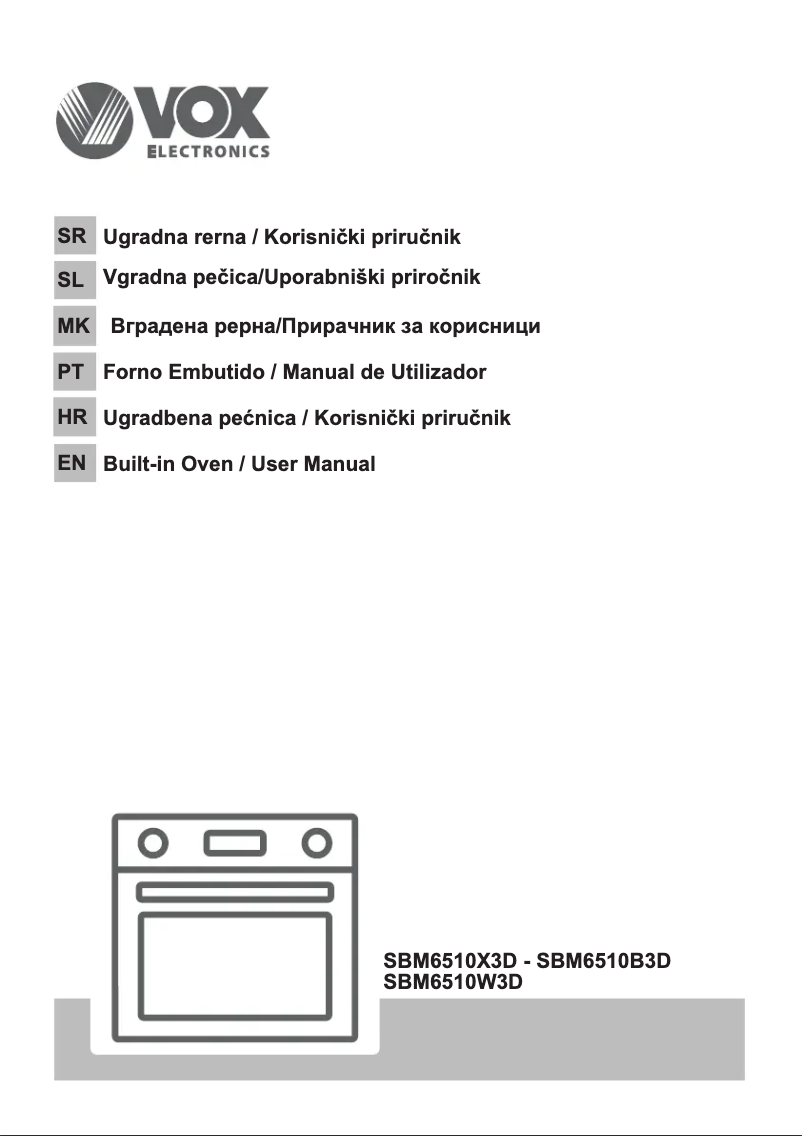 VOX
ELECTRONICS

SR Ugradna rerna / Korisnički priručnik
SL Vgradna pečica/Uporabniški priročnik
MK Вградена рерна/Прирачник за корисници
PT Forno Embutido / Manual de Utilizador
HR Ugradbena pećnica / Korisnički priručnik
EN Built-in Oven / User Manual

SBM6510X3D - SBM6510B3D
SBM6510W3D